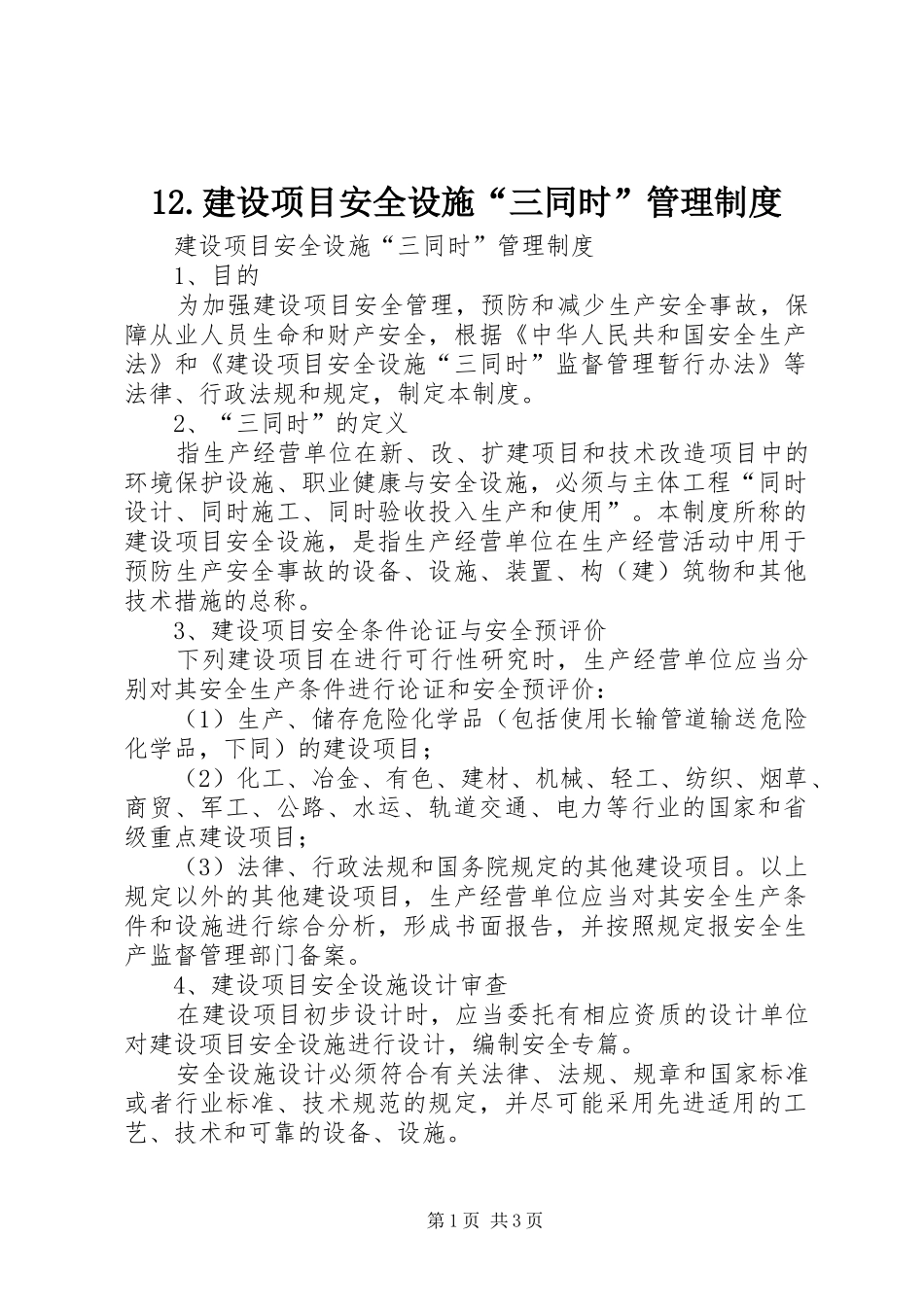 12.建设项目安全设施“三同时”管理制度

建设项目安全设施“三同时”管理制度

1、目的

为加强建设项目安全管理，预防和减少生产安全事故，保障从业人员生命和财产安全，根据《中华人民共和国安全生产法》和《建设项目安全设施“三同时”监督管理暂行办法》等法律、行政法规和规定，制定本制度。

2、“三同时”的定义

指生产经营单位在新、改、扩建项目和技术改造项目中的环境保护设施、职业健康与安全设施，必须与主体工程“同时设计、同时施工、同时验收投入生产和使用”。本制度所称的建设项目安全设施，是指生产经营单位在生产经营活动中用于预防生产安全事故的设备、设施、装置、构（建）筑物和其他技术措施的总称。

3、建设项目安全条件论证与安全预评价

下列建设项目在进行可行性研究时，生产经营单位应当分别对其安全生产条件进行论证和安全预评价：

（1）生产、储存危险化学品（包括使用长输管道输送危险化学品，下同）的建设项目；

（2）化工、冶金、有色、建材、机械、轻工、纺织、烟草、商贸、军工、公路、水运、轨道交通、电力等行业的国家和省级重点建设项目；

（3）法律、行政法规和国务院规定的其他建设项目。以上规定以外的其他建设项目，生产经营单位应当对其安全生产条件和设施进行综合分析，形成书面报告，并按照规定报安全生产监督管理部门备案。

4、建设项目安全设施设计审查

在建设项目初步设计时，应当委托有相应资质的设计单位对建设项目安全设施进行设计，编制安全专篇。

安全设施设计必须符合有关法律、法规、规章和国家标准或者行业标准、技术规范的规定，并尽可能采用先进适用的工艺、技术和可靠的设备、设施。

第1页 共3页